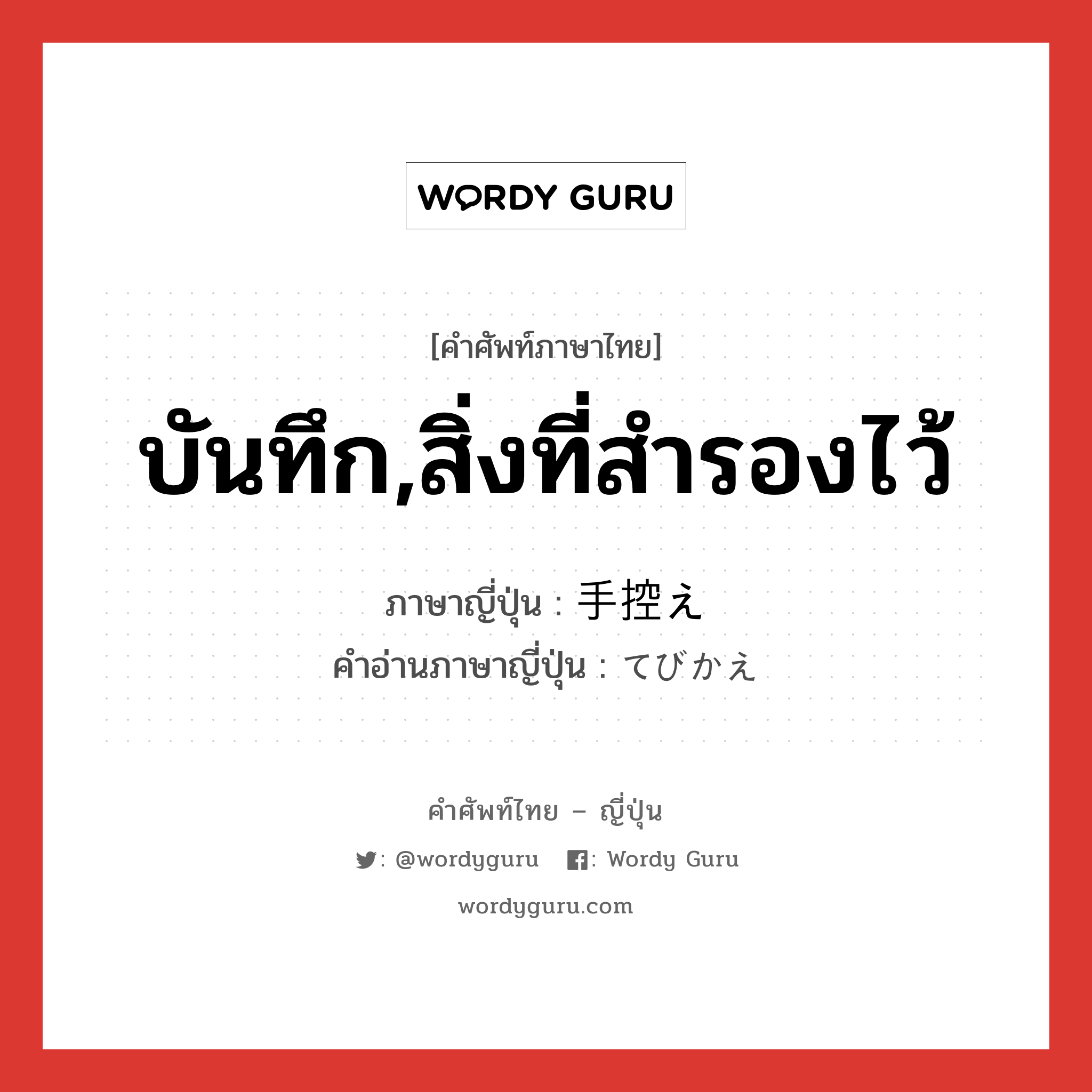 WORDY GURU

[คำศัพท์ภาษาไทย]

บันทึก,สิ่งที่สำรองไว้

ภาษาญี่ปุ่น : 手控え
คำอ่านภาษาญี่ปุ่น : てびかえ

คำศัพท์ไทย – ญี่ปุ่น

: @wordyguru : Wordy Guru

wordyguru.com